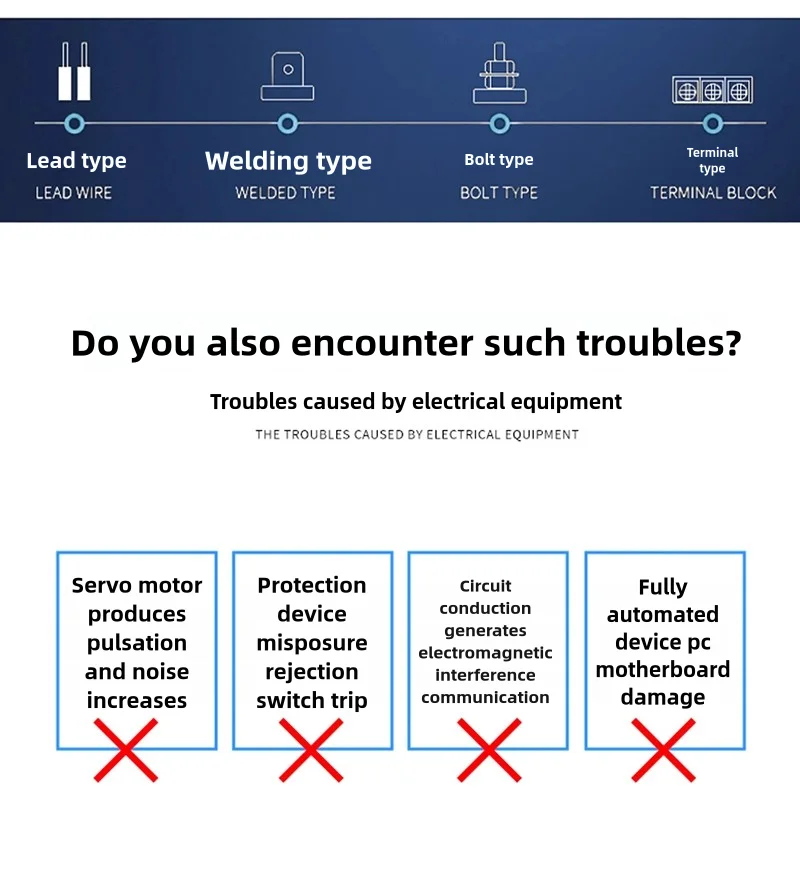 Lead type
LEAD WIRE

Welding type
WELDED TYPE

Bolt type
BOLT TYPE

Terminal type
TERMINAL BLOCK

Do you also encounter such troubles?

Troubles caused by electrical equipment

THE TROUBLES CAUSED BY ELECTRICAL EQUIPMENT

Servo motor produces pulsation and noise increases

Protection device misposure rejection switch trip

Circuit conduction generates electromagnetic interference communication

Fully automated device pc motherboard damage